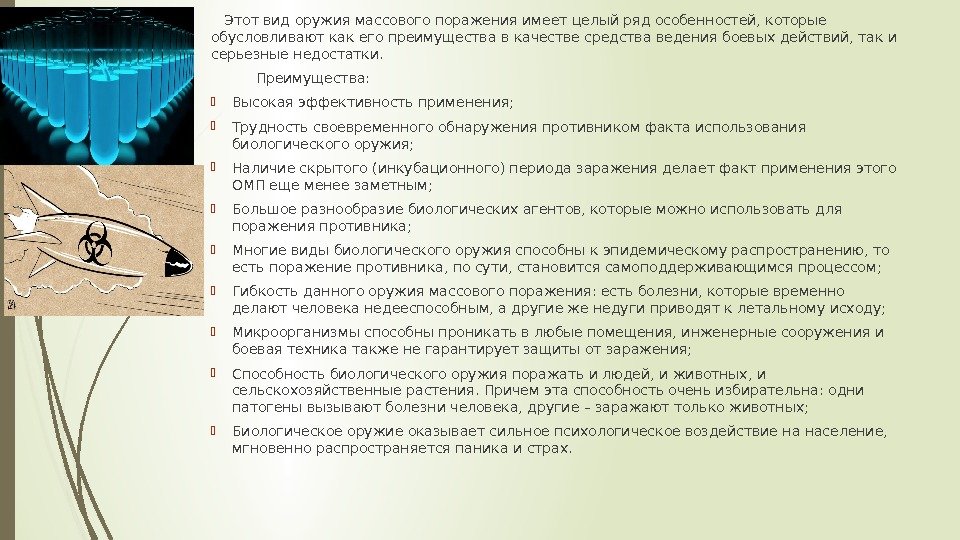 Этот вид оружия массового поражения имеет целый ряд особенностей, которые обусловливают как его преимущества в качестве средства ведения боевых действий, так и серьезные недостатки.

Преимущества:

Высокая эффективность применения;

Трудность своевременного обнаружения противником факта использования биологического оружия;

Наличие скрытого (инкубационного) периода заражения делает факт применения этого ОМП еще менее заметным;

Большое разнообразие биологических агентов, которые можно использовать для поражения противника;

Многие виды биологического оружия способны к эпидемическому распространению, то есть поражение противника, по сути, становится самоподдерживающимся процессом;

Гибкость данного оружия массового поражения: есть болезни, которые временно делают человека недееспособным, а другие же недуги приводят к летальному исходу;

Микроорганизмы способны проникать в любые помещения, инженерные сооружения и боевая техника также не гарантирует защиты от заражения;

Способность биологического оружия поражать и людей, и животных, и сельскохозяйственные растения. Причем эта способность очень избирательна: одни патогены вызывают болезни человека, другие – заражают только животных;

Биологическое оружие оказывает сильное психологическое воздействие на население, мгновенно распространяется паника и страх.